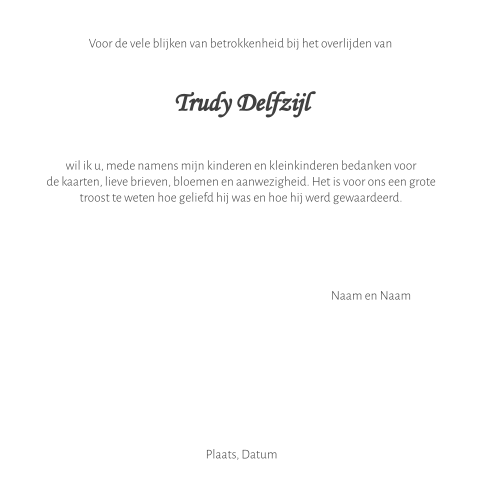 Voor de vele blijken van betrokkenheid bij het overlijden van

Trudy Delfzijl

wil ik u, mede namens mijn kinderen en kleinkinderen bedanken voor de kaarten, lieve brieven, bloemen en aanwezigheid. Het is voor ons een grote troost te weten hoe geliefd hij was en hoe hij werd gewaardeerd.

Naam en Naam

Plaats, Datum